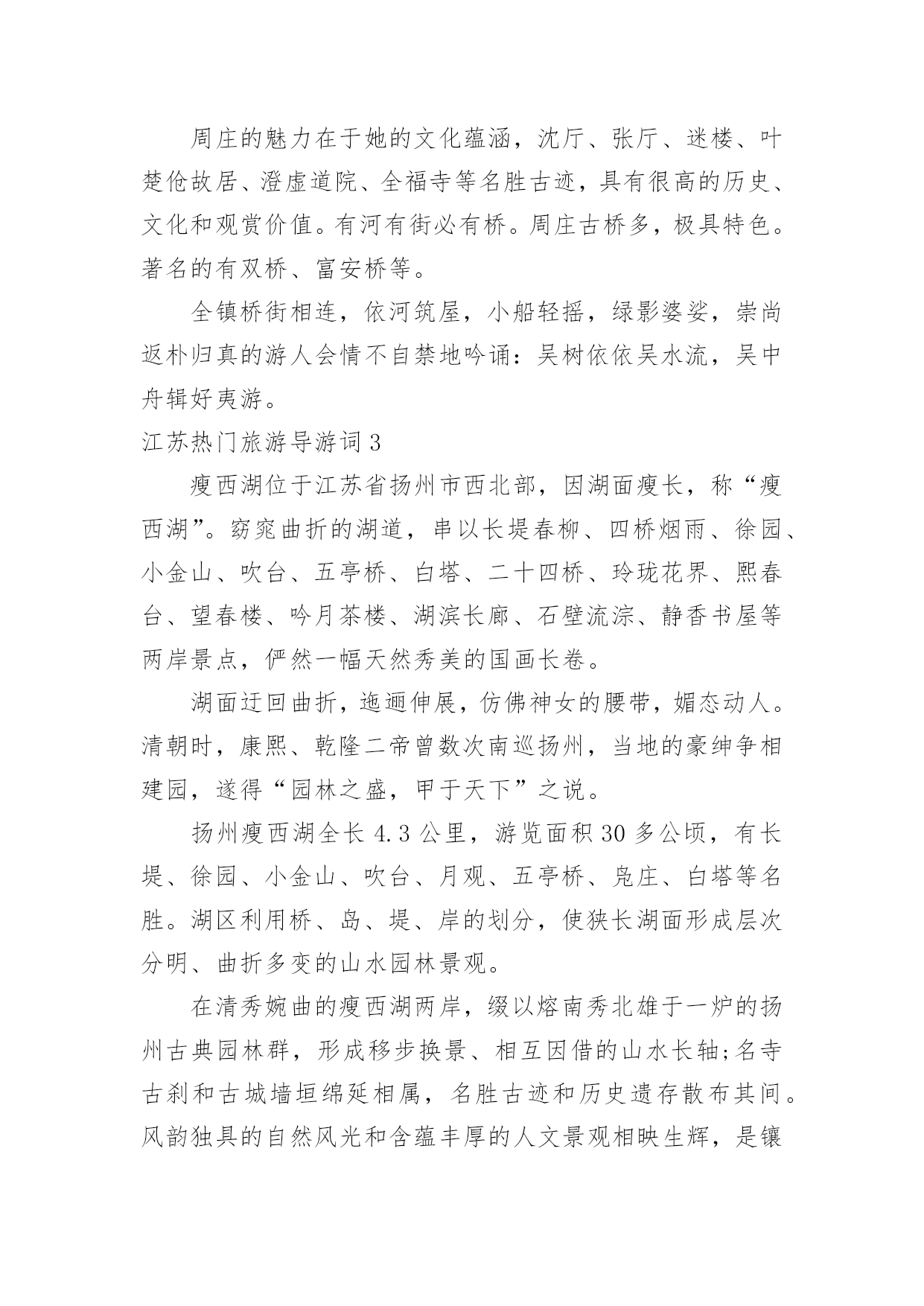 周庄的魅力在于她的文化蕴涵，沈厅、张厅、迷楼、叶楚伧故居、澄虚道院、全福寺等名胜古迹，具有很高的历史、文化和观赏价值。有河有街必有桥。周庄古桥多，极具特色。著名的有双桥、富安桥等。

全镇桥街相连，依河筑屋，小船轻摇，绿影婆娑，崇尚返朴归真的游人会情不自禁地吟诵：吴树依依吴水流，吴中舟辑好夷游。

江苏热门旅游导游词 3

瘦西湖位于江苏省扬州市西北部，因湖面瘦长，称“瘦西湖”。窈窕曲折的湖道，串以长堤春柳、四桥烟雨、徐园、小金山、吹台、五亭桥、白塔、二十四桥、玲珑花界、熙春台、望春楼、吟月茶楼、湖滨长廊、石壁流淙、静香书屋等两岸景点，俨然一幅天然秀美的国画长卷。

湖面迂回曲折，迤逦伸展，仿佛神女的腰带，媚态动人。清朝时，康熙、乾隆二帝曾数次南巡扬州，当地的豪绅争相建园，遂得“园林之盛，甲于天下”之说。

扬州瘦西湖全长 4.3 公里，游览面积 30 多公顷，有长堤、徐园、小金山、吹台、月观、五亭桥、凫庄、白塔等名胜。湖区利用桥、岛、堤、岸的划分，使狭长湖面形成层次分明、曲折多变的山水园林景观。

在清秀婉曲的瘦西湖两岸，缀以熔南秀北雄于一炉的扬州古典园林群，形成移步换景、相互因借的山水长轴;名寺古刹和古城墙垣绵延相属，名胜古迹和历史遗存散布其间。风韵独具的自然风光和含蕴丰厚的人文景观相映生辉，是镶